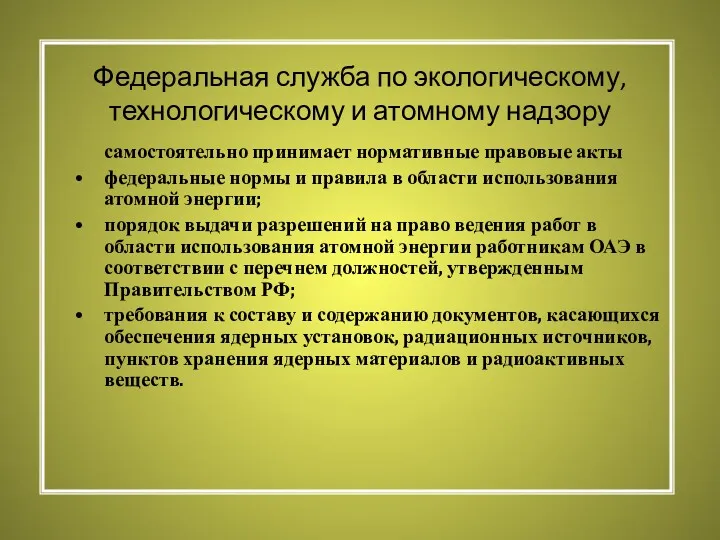 Федеральная служба по экологическому, технологическому и атомному надзору

самостоятельно принимает нормативные правовые акты

• федеральные нормы и правила в области использования атомной энергии;

• порядок выдачи разрешений на право ведения работ в области использования атомной энергии работникам ОАЭ в соответствии с перечнем должностей, утвержденным Правительством РФ;

• требования к составу и содержанию документов, касающихся обеспечения ядерных установок, радиационных источников, пунктов хранения ядерных материалов и радиоактивных веществ.